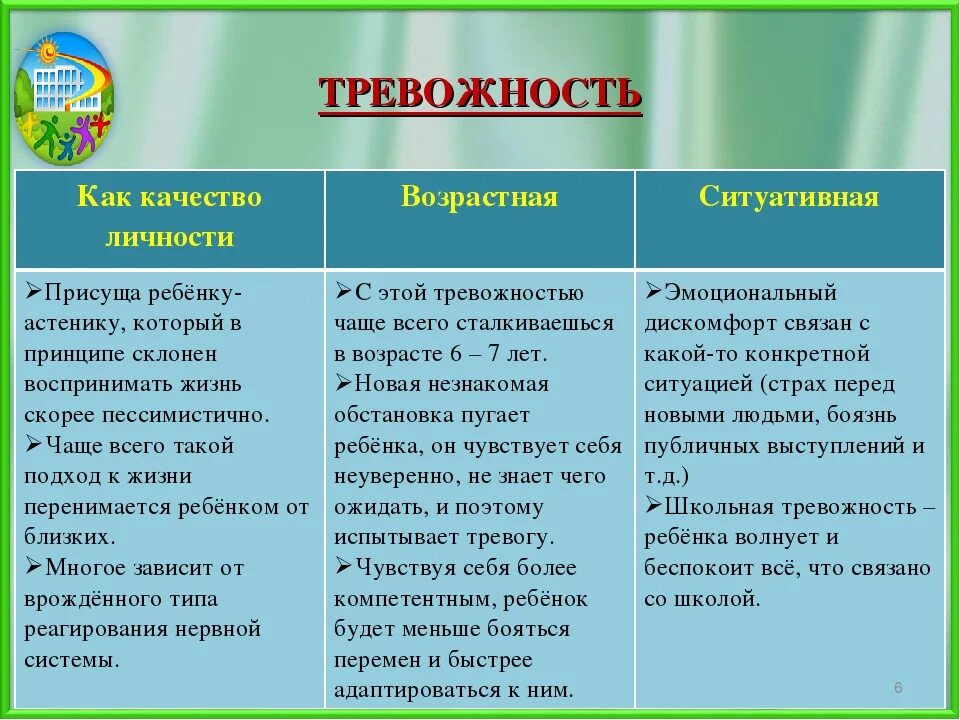 ТРЕВОЖНОСТЬ

| Как качество личности | Возрастная | Ситуативная |
|---|---|---|
| ➢Присуща ребёнку-астенику, который в принципе склонен воспринимать жизнь скорее пессимистично. ➢Чаще всего такой подход к жизни перенимается ребёнком от близких. ➢Многое зависит от врождённого типа реагирования нервной системы. | ➢С этой тревожностью чаще всего сталкиваешься в возрасте 6 – 7 лет. ➢Новая незнакомая обстановка пугает ребёнка, он чувствует себя неуверенно, не знает чего ожидать, и поэтому испытывает тревогу. ➢Чувствуя себя более компетентным, ребёнок будет меньше бояться перемен и быстрее адаптироваться к ним. | ➢Эмоциональный дискомфорт связан с какой-то конкретной ситуацией (страх перед новыми людьми, боязнь публичных выступлений и т.д.) ➢Школьная тревожность – ребёнка волнует и беспокоит всё, что связано со школой. |

6